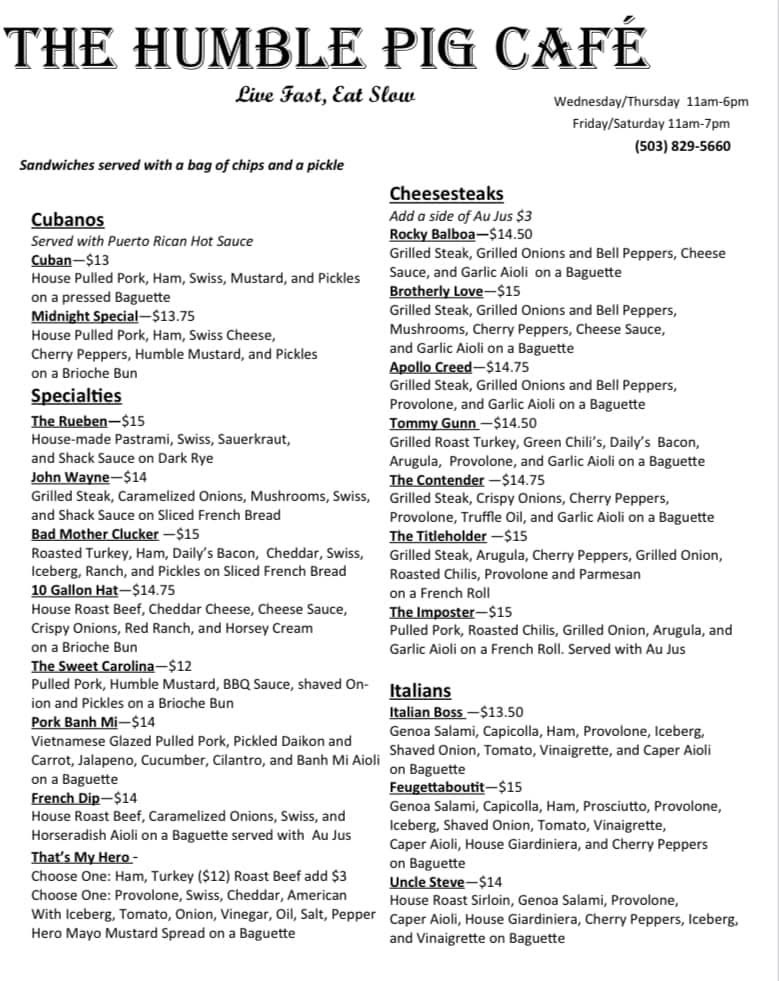 THE HUMBLE PIG CAFÉ

Live Fast, Eat Slow

Wednesday/Thursday 11am-6pm
Friday/Saturday 11am-7pm
(503) 829-5660

Sandwiches served with a bag of chips and a pickle

Cubanos
Served with Puerto Rican Hot Sauce
Cuban—$13
House Pulled Pork, Ham, Swiss, Mustard, and Pickles on a pressed Baguette
Midnight Special—$13.75
House Pulled Pork, Ham, Swiss Cheese, Cherry Peppers, Humble Mustard, and Pickles on a Brioche Bun

Specialties
The Rueben—$15
House-made Pastrami, Swiss, Sauerkraut, and Shack Sauce on Dark Rye
John Wayne—$14
Grilled Steak, Caramelized Onions, Mushrooms, Swiss, and Shack Sauce on Sliced French Bread
Bad Mother Clucker —$15
Roasted Turkey, Ham, Daily's Bacon, Cheddar, Swiss, Iceberg, Ranch, and Pickles on Sliced French Bread
10 Gallon Hat—$14.75
House Roast Beef, Cheddar Cheese, Cheese Sauce, Crispy Onions, Red Ranch, and Horsey Cream on a Brioche Bun
The Sweet Carolina—$12
Pulled Pork, Humble Mustard, BBQ Sauce, shaved Onion and Pickles on a Brioche Bun
Pork Banh Mi—$14
Vietnamese Glazed Pulled Pork, Pickled Daikon and Carrot, Jalapeno, Cucumber, Cilantro, and Banh Mi Aioli on a Baguette
French Dip—$14
House Roast Beef, Caramelized Onions, Swiss, and Horseradish Aioli on a Baguette served with Au Jus
That's My Hero -
Choose One: Ham, Turkey ($12) Roast Beef add $3
Choose One: Provolone, Swiss, Cheddar, American
With Iceberg, Tomato, Onion, Vinegar, Oil, Salt, Pepper
Hero Mayo Mustard Spread on a Baguette

Cheesesteaks
Add a side of Au Jus $3
Rocky Balboa—$14.50
Grilled Steak, Grilled Onions and Bell Peppers, Cheese Sauce, and Garlic Aioli on a Baguette
Brotherly Love—$15
Grilled Steak, Grilled Onions and Bell Peppers, Mushrooms, Cherry Peppers, Cheese Sauce, and Garlic Aioli on a Baguette
Apollo Creed—$14.75
Grilled Steak, Grilled Onions and Bell Peppers, Provolone, and Garlic Aioli on a Baguette
Tommy Gunn —$14.50
Grilled Roast Turkey, Green Chili's, Daily's Bacon, Arugula, Provolone, and Garlic Aioli on a Baguette
The Contender —$14.75
Grilled Steak, Crispy Onions, Cherry Peppers, Provolone, Truffle Oil, and Garlic Aioli on a Baguette
The Titleholder —$15
Grilled Steak, Arugula, Cherry Peppers, Grilled Onion, Roasted Chilis, Provolone and Parmesan on a French Roll
The Imposter—$15
Pulled Pork, Roasted Chilis, Grilled Onion, Arugula, and Garlic Aioli on a French Roll. Served with Au Jus

Italians
Italian Boss —$13.50
Genoa Salami, Capicolla, Ham, Provolone, Iceberg, Shaved Onion, Tomato, Vinaigrette, and Caper Aioli on Baguette
Feugettaboutit—$15
Genoa Salami, Capicolla, Ham, Prosciutto, Provolone, Iceberg, Shaved Onion, Tomato, Vinaigrette, Caper Aioli, House Giardiniera, and Cherry Peppers on Baguette
Uncle Steve—$14
House Roast Sirloin, Genoa Salami, Provolone, Caper Aioli, House Giardiniera, Cherry Peppers, Iceberg, and Vinaigrette on Baguette